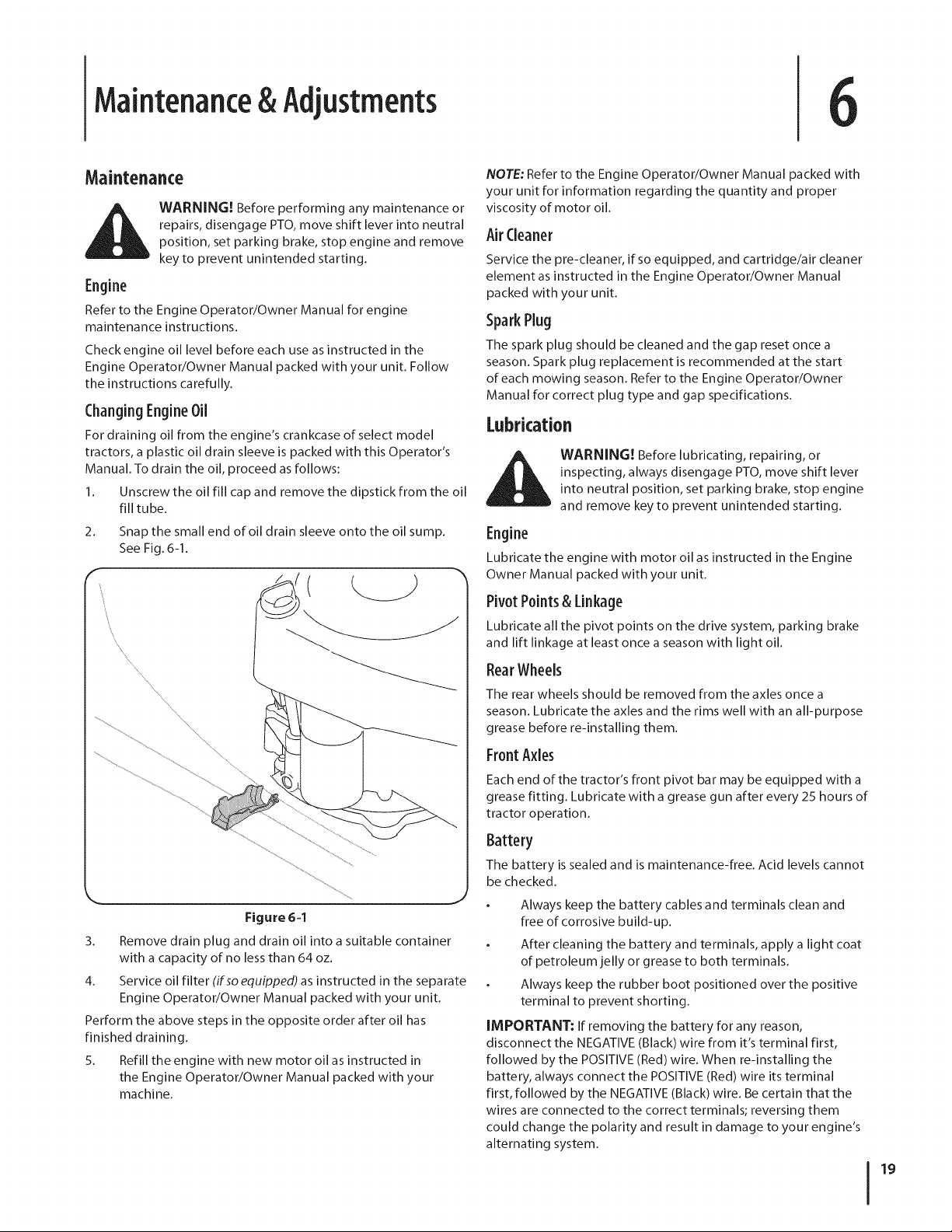 Maintenance & Adjustments

6

Maintenance

WARNING! Before performing any maintenance or repairs, disengage PTO, move shift lever into neutral position, set parking brake, stop engine and remove key to prevent unintended starting.

Engine

Refer to the Engine Operator/Owner Manual for engine maintenance instructions.

Check engine oil level before each use as instructed in the Engine Operator/Owner Manual packed with your unit. Follow the instructions carefully.

Changing Engine Oil

For draining oil from the engine's crankcase of select model tractors, a plastic oil drain sleeve is packed with this Operator's Manual. To drain the oil, proceed as follows:

1. Unscrew the oil fill cap and remove the dipstick from the oil fill tube.

2. Snap the small end of oil drain sleeve onto the oil sump. See Fig. 6-1.

Figure 6-1

3. Remove drain plug and drain oil into a suitable container with a capacity of no less than 64 oz.

4. Service oil filter (if so equipped) as instructed in the separate Engine Operator/Owner Manual packed with your unit.

Perform the above steps in the opposite order after oil has finished draining.

5. Refill the engine with new motor oil as instructed in the Engine Operator/Owner Manual packed with your machine.

NOTE: Refer to the Engine Operator/Owner Manual packed with your unit for information regarding the quantity and proper viscosity of motor oil.

Air Cleaner

Service the pre-cleaner, if so equipped, and cartridge/air cleaner element as instructed in the Engine Operator/Owner Manual packed with your unit.

Spark Plug

The spark plug should be cleaned and the gap reset once a season. Spark plug replacement is recommended at the start of each mowing season. Refer to the Engine Operator/Owner Manual for correct plug type and gap specifications.

Lubrication

WARNING! Before lubricating, repairing, or inspecting, always disengage PTO, move shift lever into neutral position, set parking brake, stop engine and remove key to prevent unintended starting.

Engine

Lubricate the engine with motor oil as instructed in the Engine Owner Manual packed with your unit.

Pivot Points & Linkage

Lubricate all the pivot points on the drive system, parking brake and lift linkage at least once a season with light oil.

Rear Wheels

The rear wheels should be removed from the axles once a season. Lubricate the axles and the rims well with an all-purpose grease before re-installing them.

Front Axles

Each end of the tractor's front pivot bar may be equipped with a grease fitting. Lubricate with a grease gun after every 25 hours of tractor operation.

Battery

The battery is sealed and is maintenance-free. Acid levels cannot be checked.

• Always keep the battery cables and terminals clean and free of corrosive build-up.

• After cleaning the battery and terminals, apply a light coat of petroleum jelly or grease to both terminals.

• Always keep the rubber boot positioned over the positive terminal to prevent shorting.

IMPORTANT: If removing the battery for any reason, disconnect the NEGATIVE (Black) wire from it's terminal first, followed by the POSITIVE (Red) wire. When re-installing the battery, always connect the POSITIVE (Red) wire its terminal first, followed by the NEGATIVE (Black) wire. Be certain that the wires are connected to the correct terminals; reversing them could change the polarity and result in damage to your engine's alternating system.

19